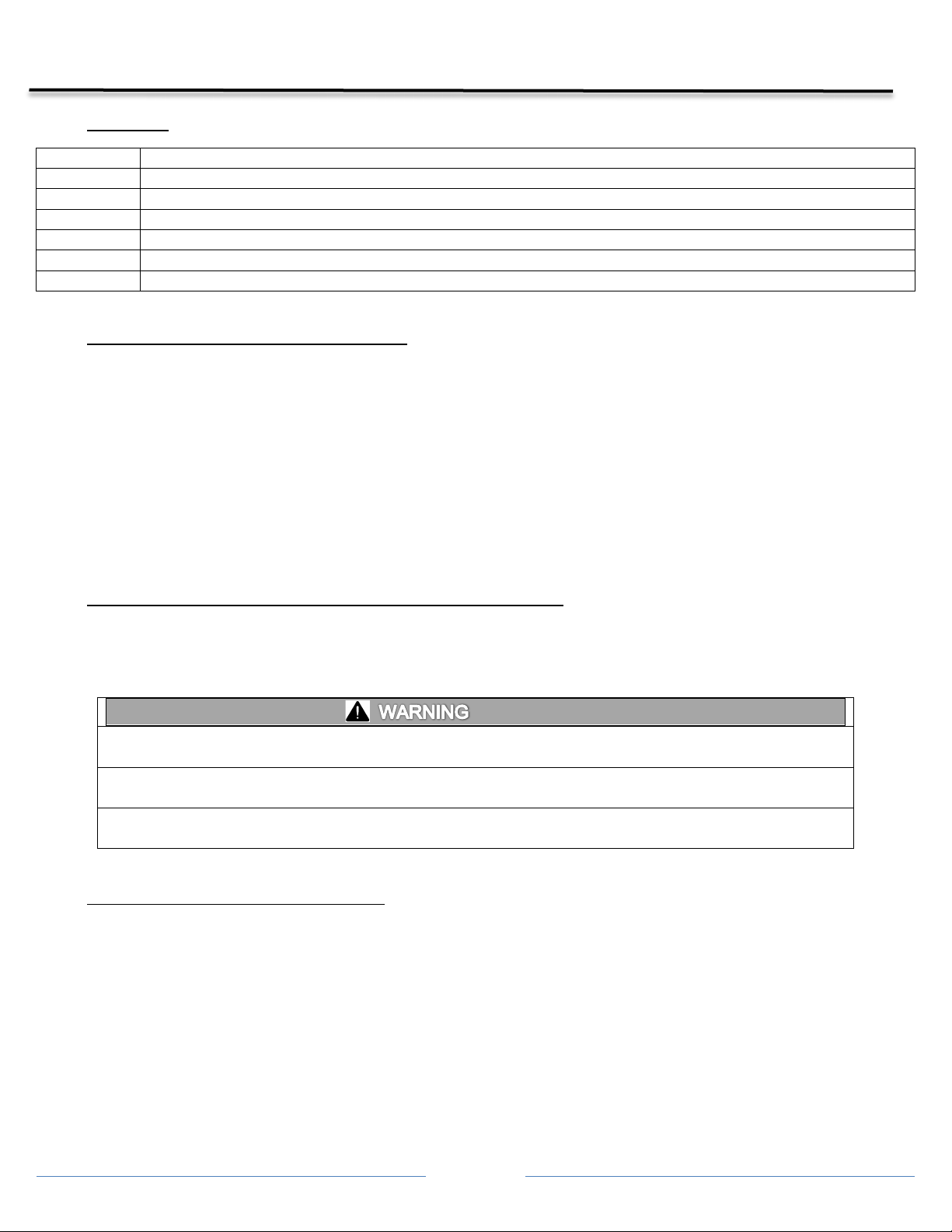 WARNING